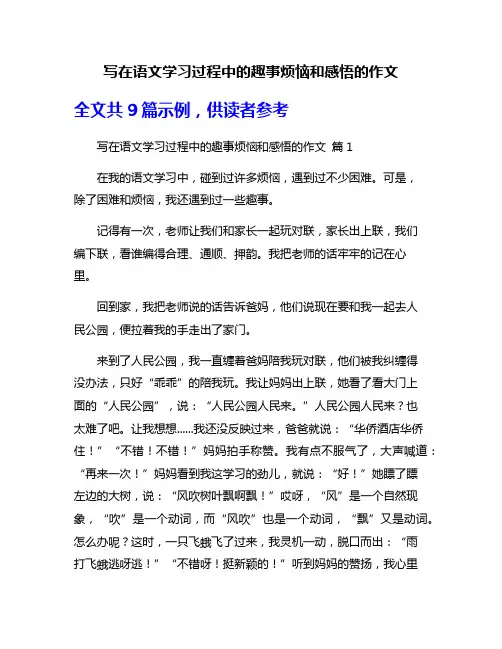 写在语文学习过程中的趣事烦恼和感悟的作文

全文共 9 篇示例，供读者参考

写在语文学习过程中的趣事烦恼和感悟的作文 篇 1

在我的语文学习中，碰到过许多烦恼，遇到过不少困难。可是，除了困难和烦恼，我还遇到过一些趣事。

记得有一次，老师让我们和家长一起玩对联，家长出上联，我们编下联，看谁编得合理、通顺、押韵。我把老师的话牢牢的记在心里。

回到家，我把老师说的话告诉爸妈，他们说现在要和我一起去人民公园，便拉着我的手走出了家门。

来到了人民公园，我一直缠着爸妈陪我玩对联，他们被我纠缠得没办法，只好“乖乖”的陪我玩。我让妈妈出上联，她看了看大门上面的“人民公园”，说：“人民公园人民来。”人民公园人民来？也太难了吧。让我想想……我还没反映过来，爸爸就说：“华侨酒店华侨住！”“不错！不错！”妈妈拍手称赞。我有点不服气了，大声喊道：“再来一次！”妈妈看到我这学习的劲儿，就说：“好！”她瞟了瞟左边的大树，说：“风吹树叶飘啊飘！”哎呀，“风”是一个自然现象，“吹”是一个动词，而“风吹”也是一个动词，“飘”又是动词。怎么办呢？这时，一只飞蛾飞了过来，我灵机一动，脱口而出：“雨打飞蛾逃呀逃！”“不错呀！挺新颖的！”听到妈妈的赞扬，我心里